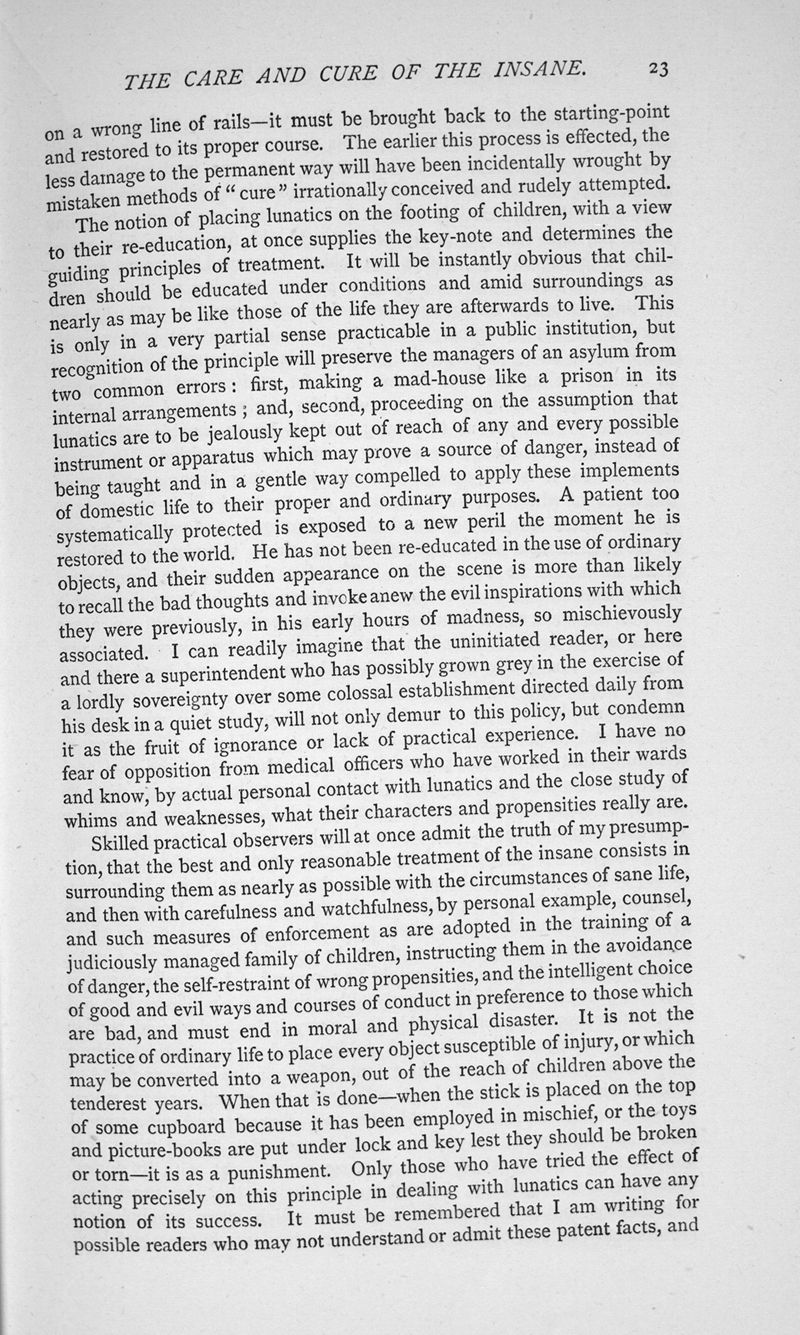 THE CARE AND CURE OF THE INSANE. 23

on a wrong line of rails—it must be brought back to the starting-point and restored to its proper course. The earlier this process is effected, the less damage to the permanent way will have been incidentally wrought by mistaken methods of "cure" irrationally conceived and rudely attempted.

The notion of placing lunatics on the footing of children, with a view to their re-education, at once supplies the key-note and determines the guiding principles of treatment. It will be instantly obvious that children should be educated under conditions and amid surroundings as nearly as may be like those of the life they are afterwards to live. This is only in a very partial sense practicable in a public institution, but recognition of the principle will preserve the managers of an asylum from two common errors: first, making a mad-house like a prison in its internal arrangements; and, second, proceeding on the assumption that lunatics are to be jealously kept out of reach of any and every possible instrument or apparatus which may prove a source of danger, instead of being taught and in a gentle way compelled to apply these implements of domestic life to their proper and ordinary purposes. A patient too systematically protected is exposed to a new peril the moment he is restored to the world. He has not been re-educated in the use of ordinary objects, and their sudden appearance on the scene is more than likely to recall the bad thoughts and invoke anew the evil inspirations with which they were previously, in his early hours of madness, so mischievously associated. I can readily imagine that the uninitiated reader, or here and there a superintendent who has possibly grown grey in the exercise of a lordly sovereignty over some colossal establishment directed daily from his desk in a quiet study, will not only demur to this policy, but condemn it as the fruit of ignorance or lack of practical experience. I have no fear of opposition from medical officers who have worked in their wards and know, by actual personal contact with lunatics and the close study of whims and weaknesses, what their characters and propensities really are.

Skilled practical observers will at once admit the truth of my presumption, that the best and only reasonable treatment of the insane consists in surrounding them as nearly as possible with the circumstances of sane life, and then with carefulness and watchfulness, by personal example, counsel, and such measures of enforcement as are adopted in the training of a judiciously managed family of children, instructing them in the avoidance of danger, the self-restraint of wrong propensities, and the intelligent choice of good and evil ways and courses of conduct in preference to those which are bad, and must end in moral and physical disaster. It is not the practice of ordinary life to place every object susceptible of injury, or which may be converted into a weapon, out of the reach of children above the tenderest years. When that is done—when the stick is placed on the top of some cupboard because it has been employed in mischief, or the toys and picture-books are put under lock and key lest they should be broken or torn—it is as a punishment. Only those who have tried the effect of acting precisely on this principle in dealing with lunatics can have any notion of its success. It must be remembered that I am writing for possible readers who may not understand or admit these patent facts, and